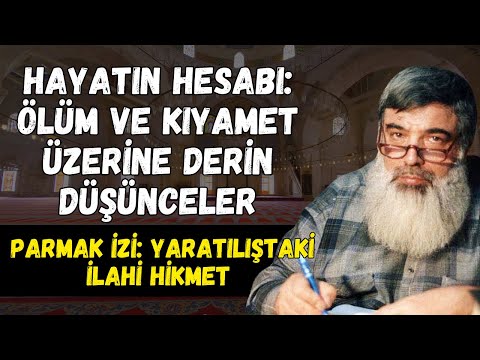 HAYATIN HESABI: ÖLÜM VE KIYAMET ÜZERİNE DERİN DÜŞÜNCELER

PARMAK İZİ: YARATILIŞTAKİ İLAHİ HİKMET